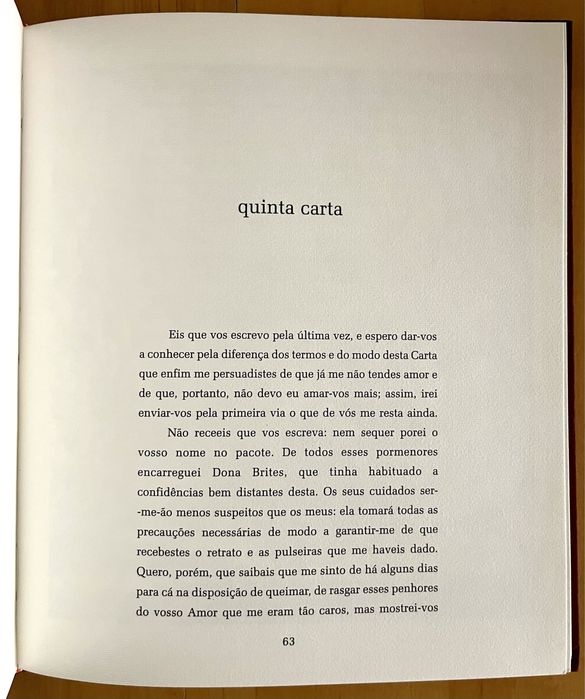 quinta carta

Eis que vos escrevo pela última vez, e espero dar-vos a conhecer pela diferença dos termos e do modo desta Carta que enfim me persuadistes de que já me não tendes amor e de que, portanto, não devo eu amar-vos mais; assim, irei enviar-vos pela primeira via o que de vós me resta ainda.

Não receeis que vos escreva: nem sequer porei o vosso nome no pacote. De todos esses pormenores encarreguei Dona Brites, que tinha habituado a confidências bem distantes desta. Os seus cuidados ser-me-ão menos suspeitos que os meus: ela tomará todas as precauções necessárias de modo a garantir-me de que recebestes o retrato e as pulseiras que me haveis dado. Quero, porém, que saibais que me sinto de há alguns dias para cá na disposição de queimar, de rasgar esses penhores do vosso Amor que me eram tão caros, mas mostrei-vos

63